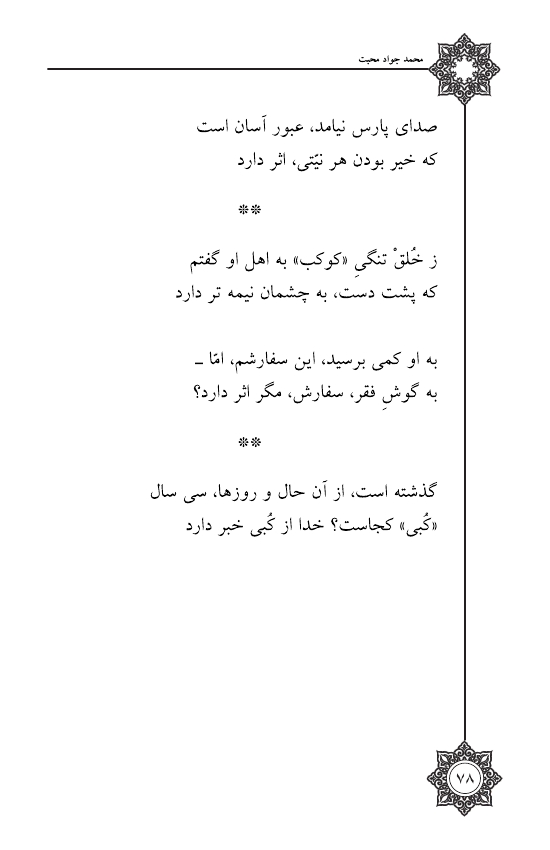 محمد جواد محبت

صدای پارس نیامد، عبور آسان است
که خیر بودن هر نیّتی، اثر دارد

**

ز خُلقْ تنگیِ «کوکب» به اهل او گفتم
که پشت دست، به چشمان نیمه تر دارد

به او کمی برسید، این سفارشم، امّا ـ
به گوشِ فقر، سفارش، مگر اثر دارد؟

**

گذشته است، از آن حال و روزها، سی سال
«کُبی» کجاست؟ خدا از کُبی خبر دارد

۷۸